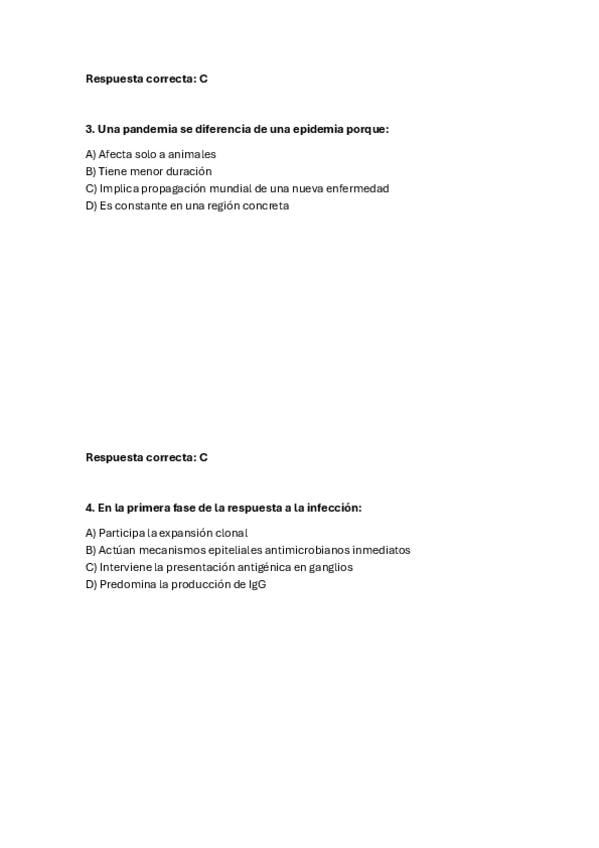 Respuesta correcta: C

3. Una pandemia se diferencia de una epidemia porque:

A) Afecta solo a animales
B) Tiene menor duración
C) Implica propagación mundial de una nueva enfermedad
D) Es constante en una región concreta

Respuesta correcta: C

4. En la primera fase de la respuesta a la infección:

A) Participa la expansión clonal
B) Actúan mecanismos epiteliales antimicrobianos inmediatos
C) Interviene la presentación antigénica en ganglios
D) Predomina la producción de IgG